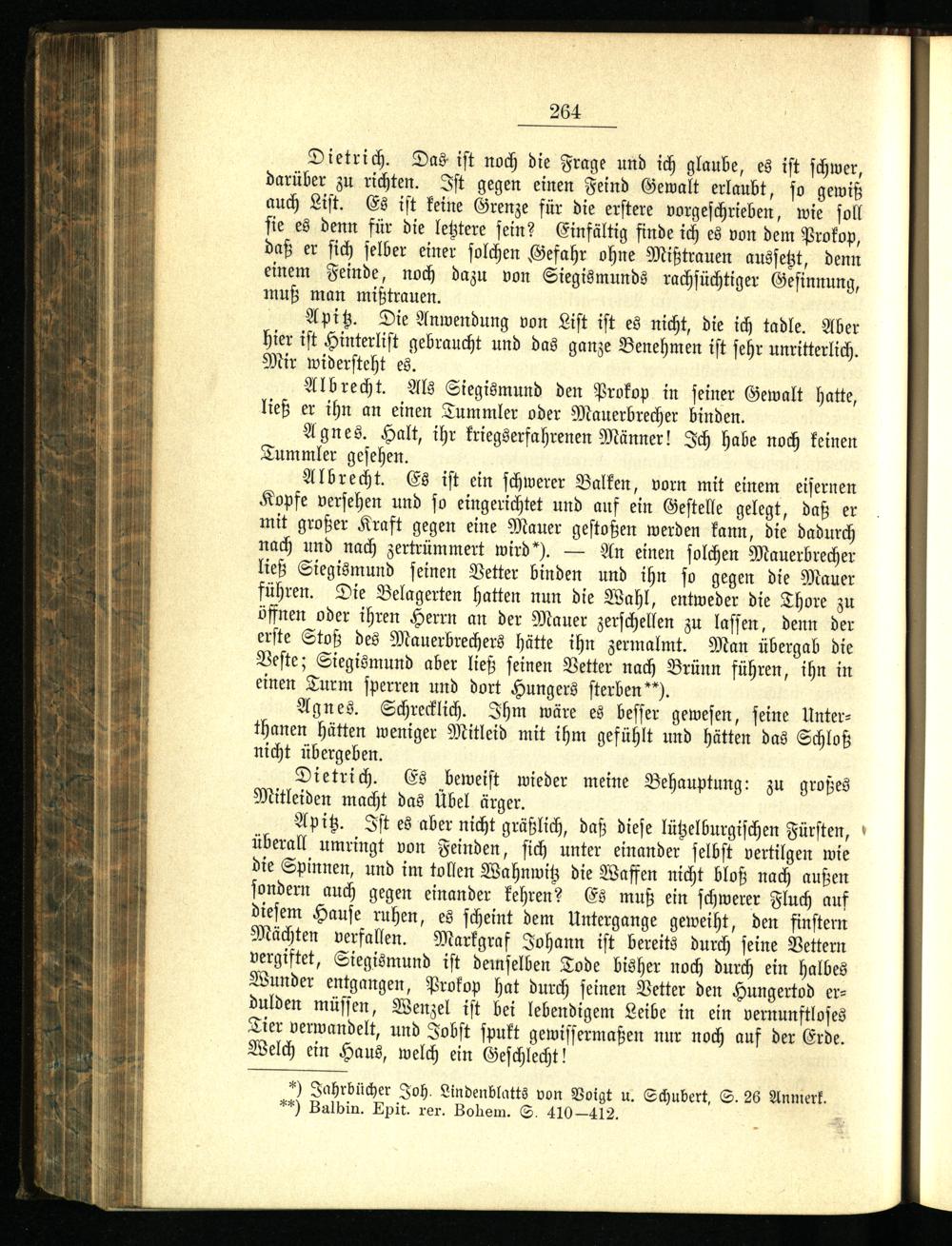 264

Dietrich. Das ist noch die Frage und ich glaube, es ist schwer, darüber zu richten. Ist gegen einen Feind Gewalt erlaubt, so gewiß auch List. Es ist keine Grenze für die erstere vorgeschrieben, wie soll sie es denn für die letztere sein? Einfältig finde ich es von dem Prokop, daß er sich selber einer solchen Gefahr ohne Mißtrauen aussetzt, denn einem Feinde, noch dazu von Siegismunds rachsüchtiger Gesinnung, muß man mißtrauen.

Apitz. Die Anwendung von List ist es nicht, die ich tadle. Aber hier ist Hinterlist gebraucht und das ganze Benehmen ist sehr unritterlich. Mir widersteht es.

Albrecht. Als Siegismund den Prokop in seiner Gewalt hatte, ließ er ihn an einen Tummler oder Mauerbrecher binden.

Agnes. Halt, ihr kriegserfahrenen Männer! Ich habe noch keinen Tummler gesehen.

Albrecht. Es ist ein schwerer Balken, vorn mit einem eisernen Kopfe versehen und so eingerichtet und auf ein Gestelle gelegt, daß er mit großer Kraft gegen eine Mauer gestoßen werden kann, die dadurch nach und nach zertrümmert wird*). — An einen solchen Mauerbrecher ließ Siegismund seinen Vetter binden und ihn so gegen die Mauer führen. Die Belagerten hatten nun die Wahl, entweder die Thore zu öffnen oder ihren Herrn an der Mauer zerschellen zu lassen, denn der erste Stoß des Mauerbrechers hätte ihn zermalmt. Man übergab die Veste; Siegismund aber ließ seinen Vetter nach Brünn führen, ihn in einen Turm sperren und dort Hungers sterben**).

Agnes. Schrecklich. Ihm wäre es besser gewesen, seine Unterthanen hätten weniger Mitleid mit ihm gefühlt und hätten das Schloß nicht übergeben.

Dietrich. Es beweist wieder meine Behauptung: zu großes Mitleiden macht das Übel ärger.

Apitz. Ist es aber nicht gräßlich, daß diese lützelburgischen Fürsten, überall umringt von Feinden, sich unter einander selbst vertilgen wie die Spinnen, und im tollen Wahnwitz die Waffen nicht bloß nach außen sondern auch gegen einander kehren? Es muß ein schwerer Fluch auf diesem Hause ruhen, es scheint dem Untergange geweiht, den finstern Mächten verfallen. Markgraf Johann ist bereits durch seine Vettern vergiftet, Siegismund ist demselben Tode bisher noch durch ein halbes Wunder entgangen, Prokop hat durch seinen Vetter den Hungertod erdulden müssen, Wenzel ist bei lebendigem Leibe in ein vernunftloses Tier verwandelt, und Jobst spukt gewissermaßen nur noch auf der Erde. Welch ein Haus, welch ein Geschlecht!

*) Jahrbücher Joh. Lindenblatts von Voigt u. Schubert, S. 26 Anmerk.
**) Balbin. Epit. rer. Bohem. S. 410—412.